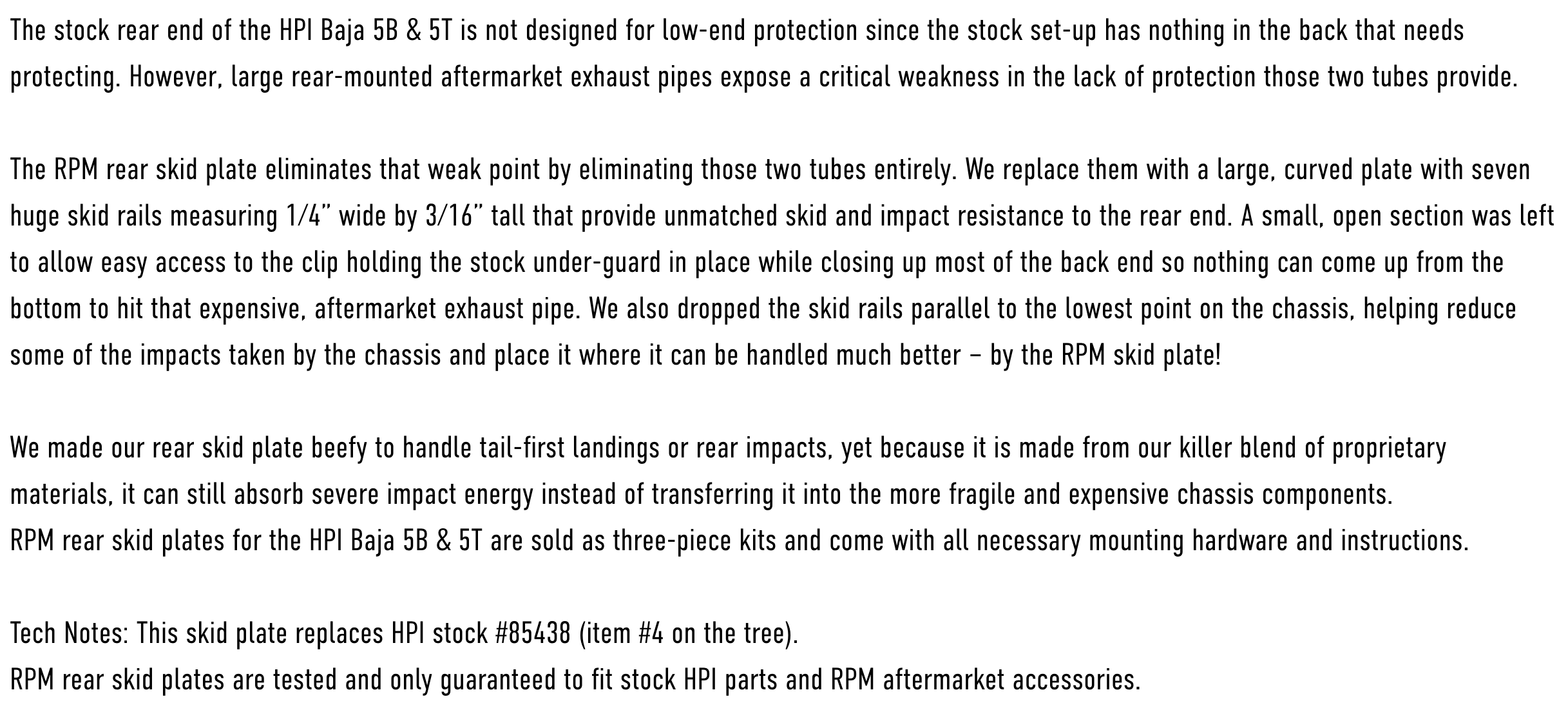 The stock rear end of the HPI Baja 5B & 5T is not designed for low-end protection since the stock set-up has nothing in the back that needs protecting. However, large rear-mounted aftermarket exhaust pipes expose a critical weakness in the lack of protection those two tubes provide.

The RPM rear skid plate eliminates that weak point by eliminating those two tubes entirely. We replace them with a large, curved plate with seven huge skid rails measuring 1/4" wide by 3/16" tall that provide unmatched skid and impact resistance to the rear end. A small, open section was left to allow easy access to the clip holding the stock under-guard in place while closing up most of the back end so nothing can come up from the bottom to hit that expensive, aftermarket exhaust pipe. We also dropped the skid rails parallel to the lowest point on the chassis, helping reduce some of the impacts taken by the chassis and place it where it can be handled much better – by the RPM skid plate!

We made our rear skid plate beefy to handle tail-first landings or rear impacts, yet because it is made from our killer blend of proprietary materials, it can still absorb severe impact energy instead of transferring it into the more fragile and expensive chassis components.
RPM rear skid plates for the HPI Baja 5B & 5T are sold as three-piece kits and come with all necessary mounting hardware and instructions.

Tech Notes: This skid plate replaces HPI stock #85438 (item #4 on the tree).
RPM rear skid plates are tested and only guaranteed to fit stock HPI parts and RPM aftermarket accessories.